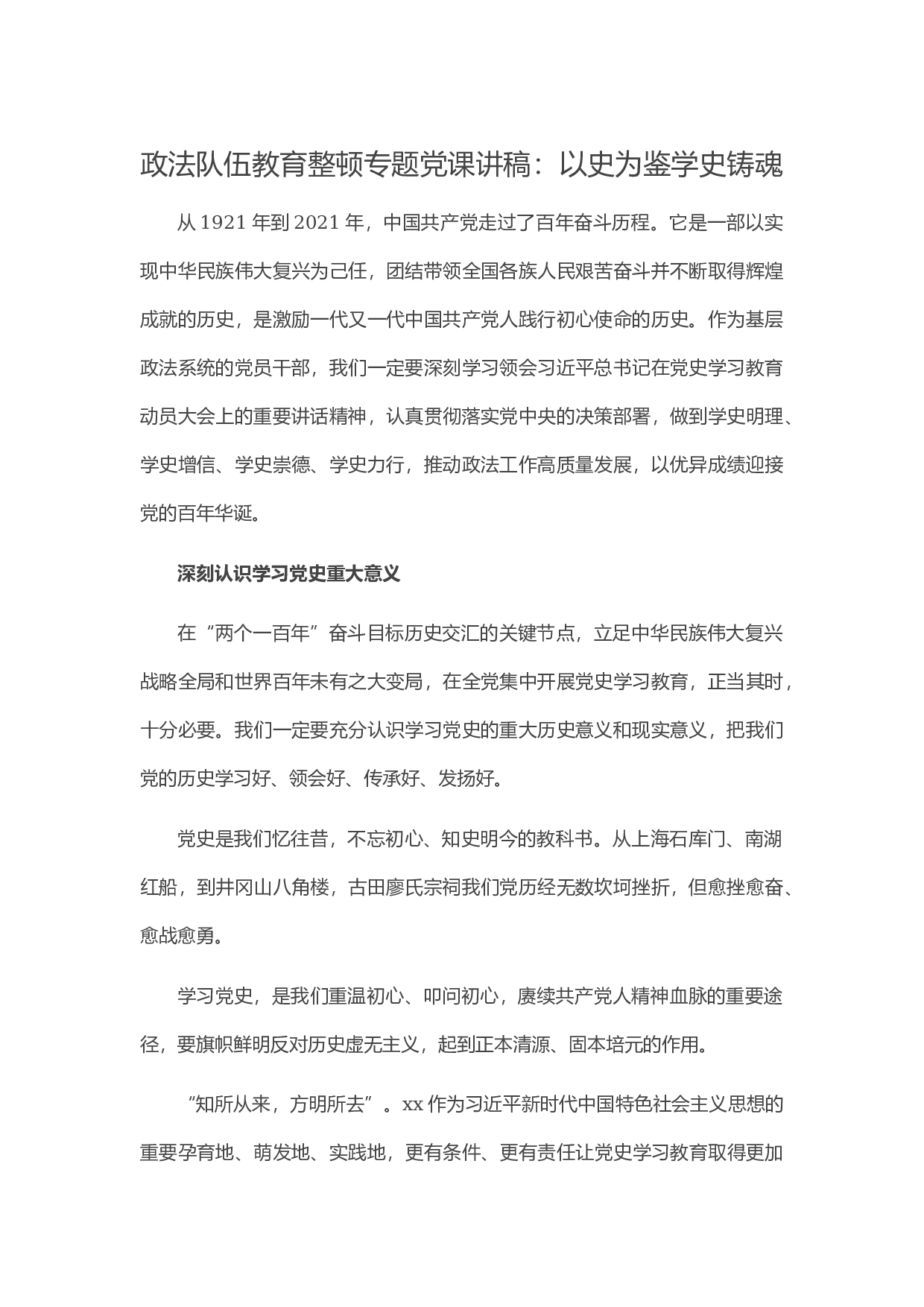 政法队伍教育整顿专题党课讲稿：以史为鉴学史铸魂

从 1921 年到 2021 年，中国共产党走过了百年奋斗历程。它是一部以实现中华民族伟大复兴为己任，团结带领全国各族人民艰苦奋斗并不断取得辉煌成就的历史，是激励一代又一代中国共产党人践行初心使命的历史。作为基层政法系统的党员干部，我们一定要深刻学习领会习近平总书记在党史学习教育动员大会上的重要讲话精神，认真贯彻落实党中央的决策部署，做到学史明理、学史增信、学史崇德、学史力行，推动政法工作高质量发展，以优异成绩迎接党的百年华诞。

深刻认识学习党史重大意义

在“两个一百年”奋斗目标历史交汇的关键节点，立足中华民族伟大复兴战略全局和世界百年未有之大变局，在全党集中开展党史学习教育，正当其时，十分必要。我们一定要充分认识学习党史的重大历史意义和现实意义，把我们党的历史学习好、领会好、传承好、发扬好。

党史是我们忆往昔，不忘初心、知史明今的教科书。从上海石库门、南湖红船，到井冈山八角楼，古田廖氏宗祠我们党历经无数坎坷挫折，但愈挫愈奋、愈战愈勇。

学习党史，是我们重温初心、叩问初心，赓续共产党人精神血脉的重要途径，要旗帜鲜明反对历史虚无主义，起到正本清源、固本培元的作用。

“知所从来，方明所去”。xx 作为习近平新时代中国特色社会主义思想的重要孕育地、萌发地、实践地，更有条件、更有责任让党史学习教育取得更加